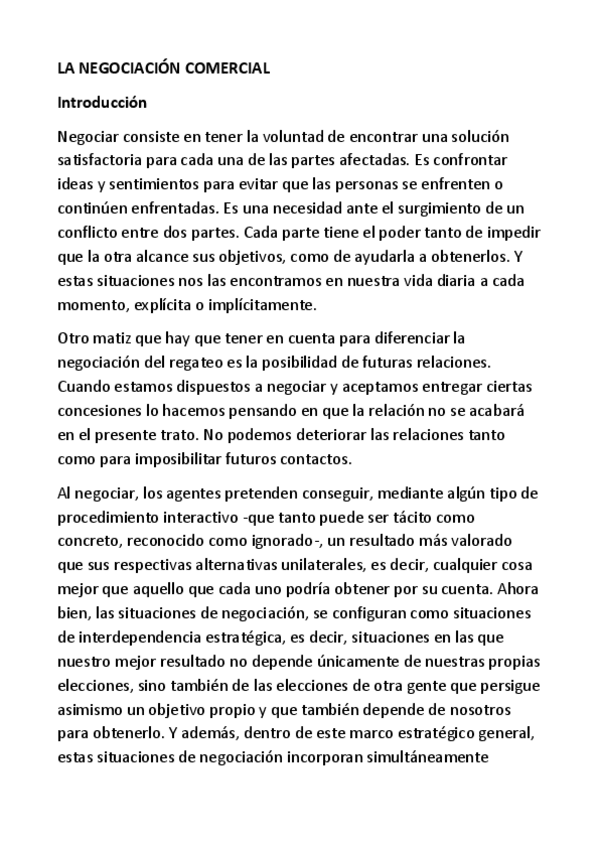 LA NEGOCIACIÓN COMERCIAL

Introducción

Negociar consiste en tener la voluntad de encontrar una solución satisfactoria para cada una de las partes afectadas. Es confrontar ideas y sentimientos para evitar que las personas se enfrenten o continúen enfrentadas. Es una necesidad ante el surgimiento de un conflicto entre dos partes. Cada parte tiene el poder tanto de impedir que la otra alcance sus objetivos, como de ayudarla a obtenerlos. Y estas situaciones nos las encontramos en nuestra vida diaria a cada momento, explícita o implícitamente.

Otro matiz que hay que tener en cuenta para diferenciar la negociación del regateo es la posibilidad de futuras relaciones. Cuando estamos dispuestos a negociar y aceptamos entregar ciertas concesiones lo hacemos pensando en que la relación no se acabará en el presente trato. No podemos deteriorar las relaciones tanto como para imposibilitar futuros contactos.

Al negociar, los agentes pretenden conseguir, mediante algún tipo de procedimiento interactivo -que tanto puede ser tácito como concreto, reconocido como ignorado-, un resultado más valorado que sus respectivas alternativas unilaterales, es decir, cualquier cosa mejor que aquello que cada uno podría obtener por su cuenta. Ahora bien, las situaciones de negociación, se configuran como situaciones de interdependencia estratégica, es decir, situaciones en las que nuestro mejor resultado no depende únicamente de nuestras propias elecciones, sino también de las elecciones de otra gente que persigue asimismo un objetivo propio y que también depende de nosotros para obtenerlo. Y además, dentro de este marco estratégico general, estas situaciones de negociación incorporan simultáneamente